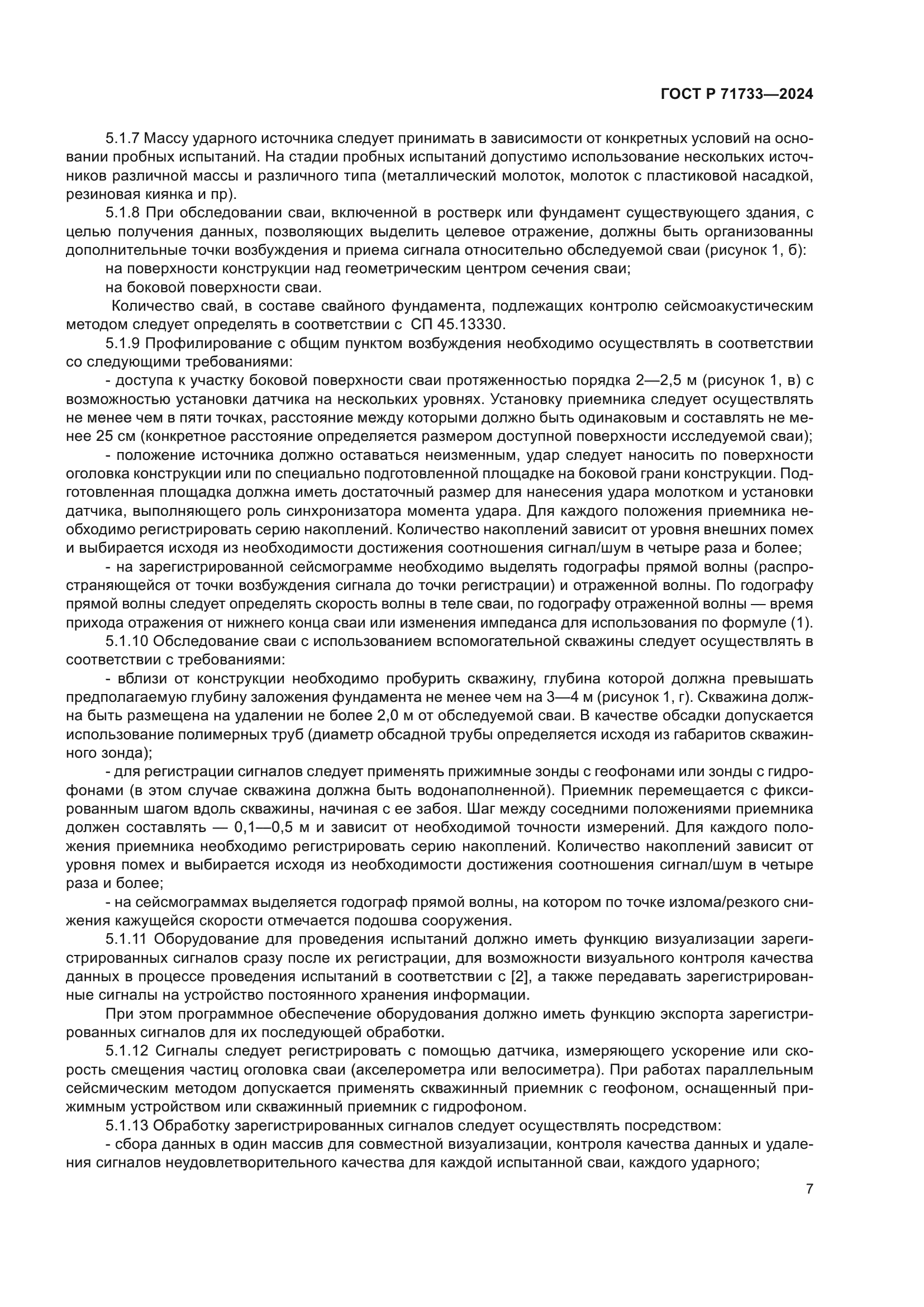 ГОСТ Р 71733—2024

5.1.7 Массу ударного источника следует принимать в зависимости от конкретных условий на основании пробных испытаний. На стадии пробных испытаний допустимо использование нескольких источников различной массы и различного типа (металлический молоток, молоток с пластиковой насадкой, резиновая киянка и пр).

5.1.8 При обследовании сваи, включенной в ростверк или фундамент существующего здания, с целью получения данных, позволяющих выделить целевое отражение, должны быть организованны дополнительные точки возбуждения и приема сигнала относительно обследуемой сваи (рисунок 1, б):

на поверхности конструкции над геометрическим центром сечения сваи;

на боковой поверхности сваи.

Количество свай, в составе свайного фундамента, подлежащих контролю сейсмоакустическим методом следует определять в соответствии с СП 45.13330.

5.1.9 Профилирование с общим пунктом возбуждения необходимо осуществлять в соответствии со следующими требованиями:

- доступа к участку боковой поверхности сваи протяженностью порядка 2—2,5 м (рисунок 1, в) с возможностью установки датчика на нескольких уровнях. Установку приемника следует осуществлять не менее чем в пяти точках, расстояние между которыми должно быть одинаковым и составлять не менее 25 см (конкретное расстояние определяется размером доступной поверхности исследуемой сваи);

- положение источника должно оставаться неизменным, удар следует наносить по поверхности оголовка конструкции или по специально подготовленной площадке на боковой грани конструкции. Подготовленная площадка должна иметь достаточный размер для нанесения удара молотком и установки датчика, выполняющего роль синхронизатора момента удара. Для каждого положения приемника необходимо регистрировать серию накоплений. Количество накоплений зависит от уровня внешних помех и выбирается исходя из необходимости достижения соотношения сигнал/шум в четыре раза и более;

- на зарегистрированной сейсмограмме необходимо выделять годографы прямой волны (распространяющейся от точки возбуждения сигнала до точки регистрации) и отраженной волны. По годографу прямой волны следует определять скорость волны в теле сваи, по годографу отраженной волны — время прихода отражения от нижнего конца сваи или изменения импеданса для использования по формуле (1).

5.1.10 Обследование сваи с использованием вспомогательной скважины следует осуществлять в соответствии с требованиями:

- вблизи от конструкции необходимо пробурить скважину, глубина которой должна превышать предполагаемую глубину заложения фундамента не менее чем на 3—4 м (рисунок 1, г). Скважина должна быть размещена на удалении не более 2,0 м от обследуемой сваи. В качестве обсадки допускается использование полимерных труб (диаметр обсадной трубы определяется исходя из габаритов скважинного зонда);

- для регистрации сигналов следует применять прижимные зонды с геофонами или зонды с гидрофонами (в этом случае скважина должна быть водонаполненной). Приемник перемещается с фиксированным шагом вдоль скважины, начиная с ее забоя. Шаг между соседними положениями приемника должен составлять — 0,1—0,5 м и зависит от необходимой точности измерений. Для каждого положения приемника необходимо регистрировать серию накоплений. Количество накоплений зависит от уровня помех и выбирается исходя из необходимости достижения соотношения сигнал/шум в четыре раза и более;

- на сейсмограммах выделяется годограф прямой волны, на котором по точке излома/резкого снижения кажущейся скорости отмечается подошва сооружения.

5.1.11 Оборудование для проведения испытаний должно иметь функцию визуализации зарегистрированных сигналов сразу после их регистрации, для возможности визуального контроля качества данных в процессе проведения испытаний в соответствии с [2], а также передавать зарегистрированные сигналы на устройство постоянного хранения информации.

При этом программное обеспечение оборудования должно иметь функцию экспорта зарегистрированных сигналов для их последующей обработки.

5.1.12 Сигналы следует регистрировать с помощью датчика, измеряющего ускорение или скорость смещения частиц оголовка сваи (акселерометра или велосиметра). При работах параллельным сейсмическим методом допускается применять скважинный приемник с геофоном, оснащенный прижимным устройством или скважинный приемник с гидрофоном.

5.1.13 Обработку зарегистрированных сигналов следует осуществлять посредством:

- сбора данных в один массив для совместной визуализации, контроля качества данных и удаления сигналов неудовлетворительного качества для каждой испытанной сваи, каждого ударного;

7